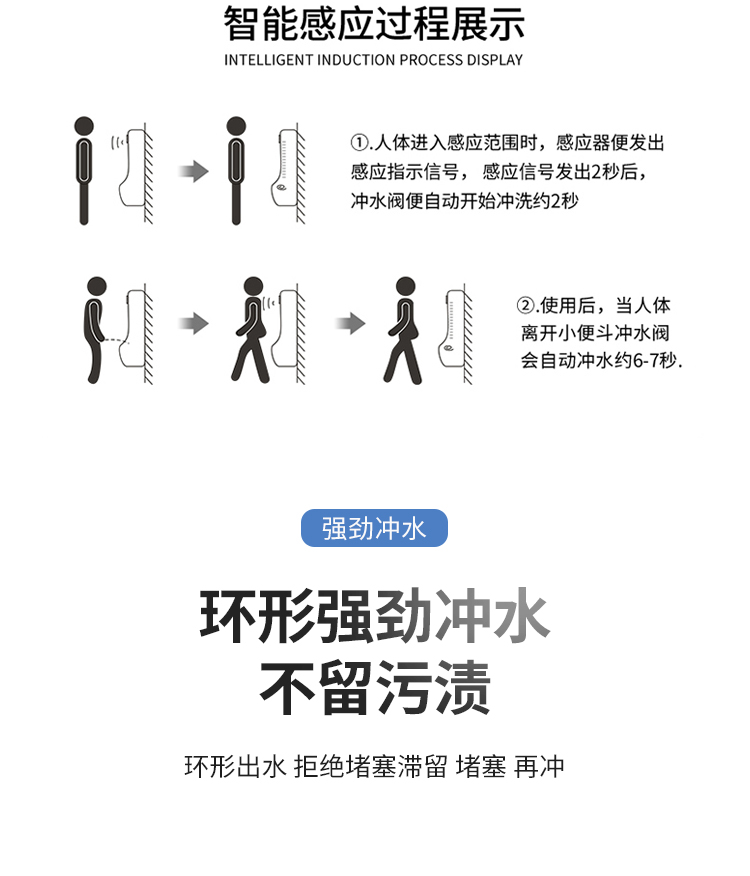 智能感应过程展示
INTELLIGENT INDUCTION PROCESS DISPLAY

①.人体进入感应范围时，感应器便发出感应指示信号， 感应信号发出2秒后，冲水阀便自动开始冲洗约2秒

②.使用后，当人体离开小便斗冲水阀会自动冲水约6-7秒.

强劲冲水

环形强劲冲水
不留污渍

环形出水 拒绝堵塞滞留 堵塞 再冲